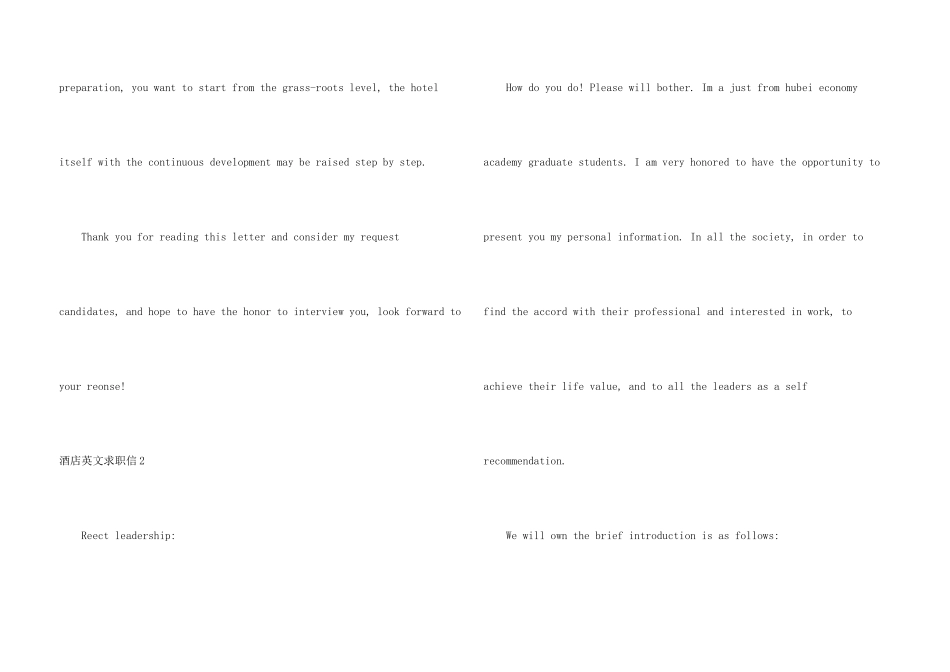 preparation, you want to start from the grass-roots level, the hotel itself with the continuous development may be raised step by step.

Thank you for reading this letter and consider my request candidates, and hope to have the honor to interview you, look forward to your reonse!

酒店英文求职信2

Reect leadership:

How do you do! Please will bother. Im a just from hubei economy academy graduate students. I am very honored to have the opportunity to present you my personal information. In all the society, in order to find the accord with their professional and interested in work, to achieve their life value, and to all the leaders as a self recommendation.

We will own the brief introduction is as follows: